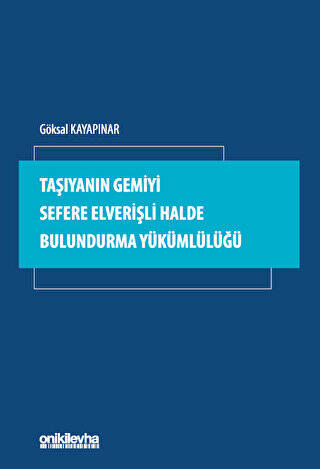 Göksal KAYAPINAR

TAŞIYANIN GEMİYİ
SEFERE ELVERİŞLİ HALDE
BULUNDURMA YÜKÜMLÜLÜĞÜ

onikilevha